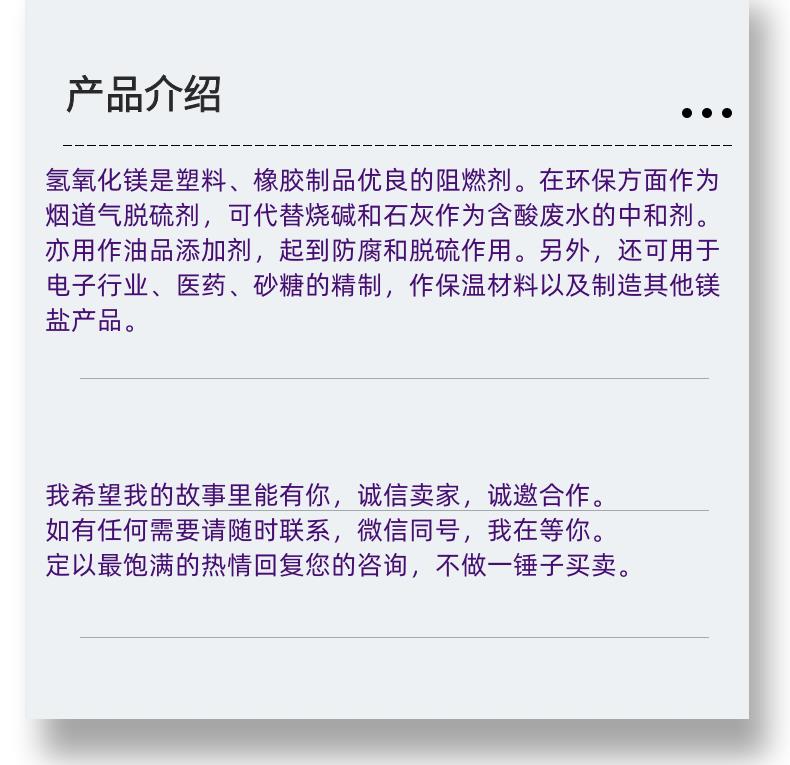 产品介绍

氢氧化镁是塑料、橡胶制品优良的阻燃剂。在环保方面作为烟道气脱硫剂，可代替烧碱和石灰作为含酸废水的中和剂。亦用作油品添加剂，起到防腐和脱硫作用。另外，还可用于电子行业、医药、砂糖的精制，作保温材料以及制造其他镁盐产品。

我希望我的故事里能有你，诚信卖家，诚邀合作。
如有任何需要请随时联系，微信同号，我在等你。
定以最饱满的热情回复您的咨询，不做一锤子买卖。